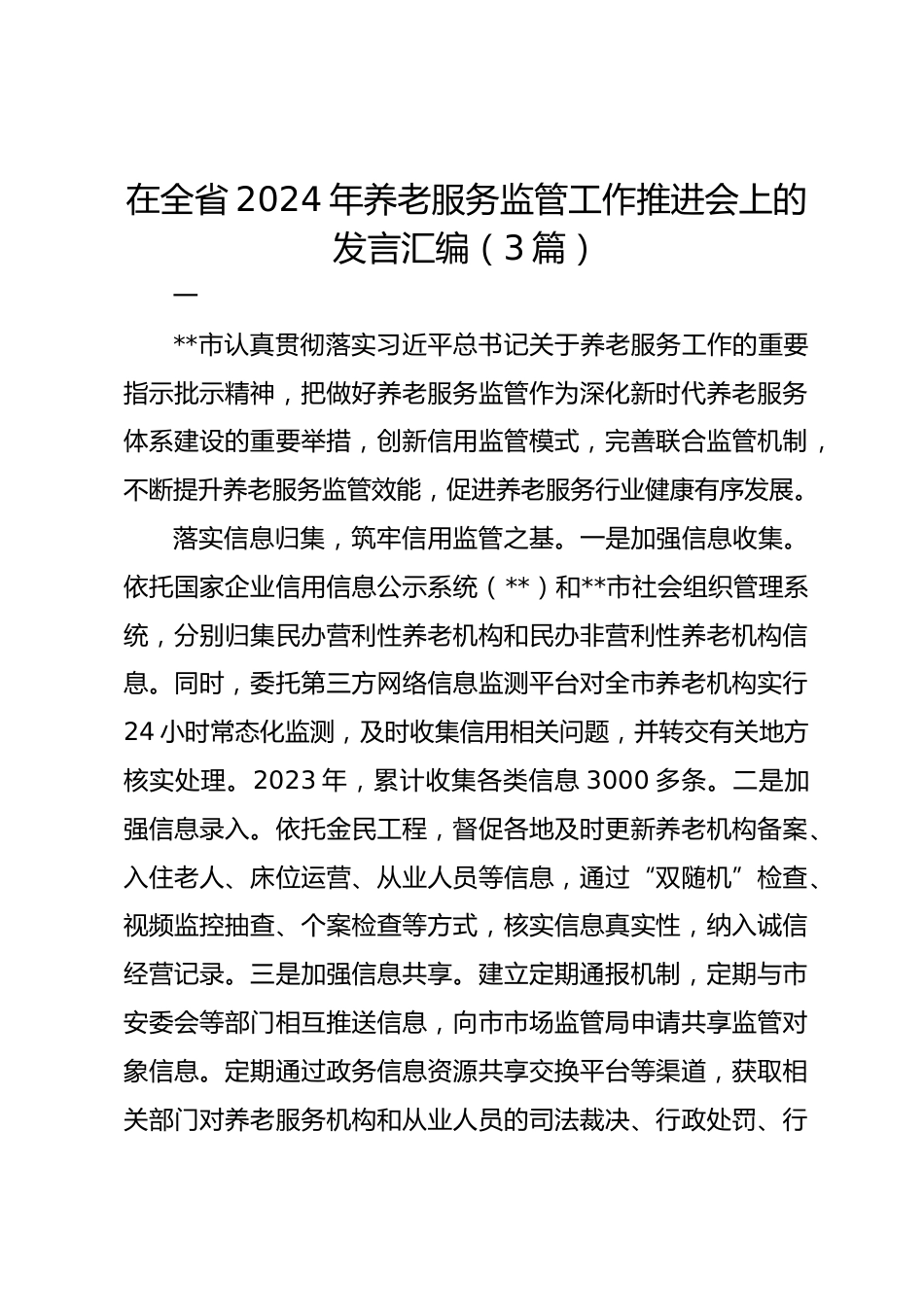 在全省2024年养老服务监管工作推进会上的发言汇编（3篇）

一

**市认真贯彻落实习近平总书记关于养老服务工作的重要指示批示精神，把做好养老服务监管作为深化新时代养老服务体系建设的重要举措，创新信用监管模式，完善联合监管机制，不断提升养老服务监管效能，促进养老服务行业健康有序发展。

落实信息归集，筑牢信用监管之基。一是加强信息收集。依托国家企业信用信息公示系统（**）和**市社会组织管理系统，分别归集民办营利性养老机构和民办非营利性养老机构信息。同时，委托第三方网络信息监测平台对全市养老机构实行24小时常态化监测，及时收集信用相关问题，并转交有关地方核实处理。2023年，累计收集各类信息3000多条。二是加强信息录入。依托金民工程，督促各地及时更新养老机构备案、入住老人、床位运营、从业人员等信息，通过“双随机”检查、视频监控抽查、个案检查等方式，核实信息真实性，纳入诚信经营记录。三是加强信息共享。建立定期通报机制，定期与市安委会等部门相互推送信息，向市市场监管局申请共享监管对象信息。定期通过政务信息资源共享交换平台等渠道，获取相关部门对养老服务机构和从业人员的司法裁决、行政处罚、行